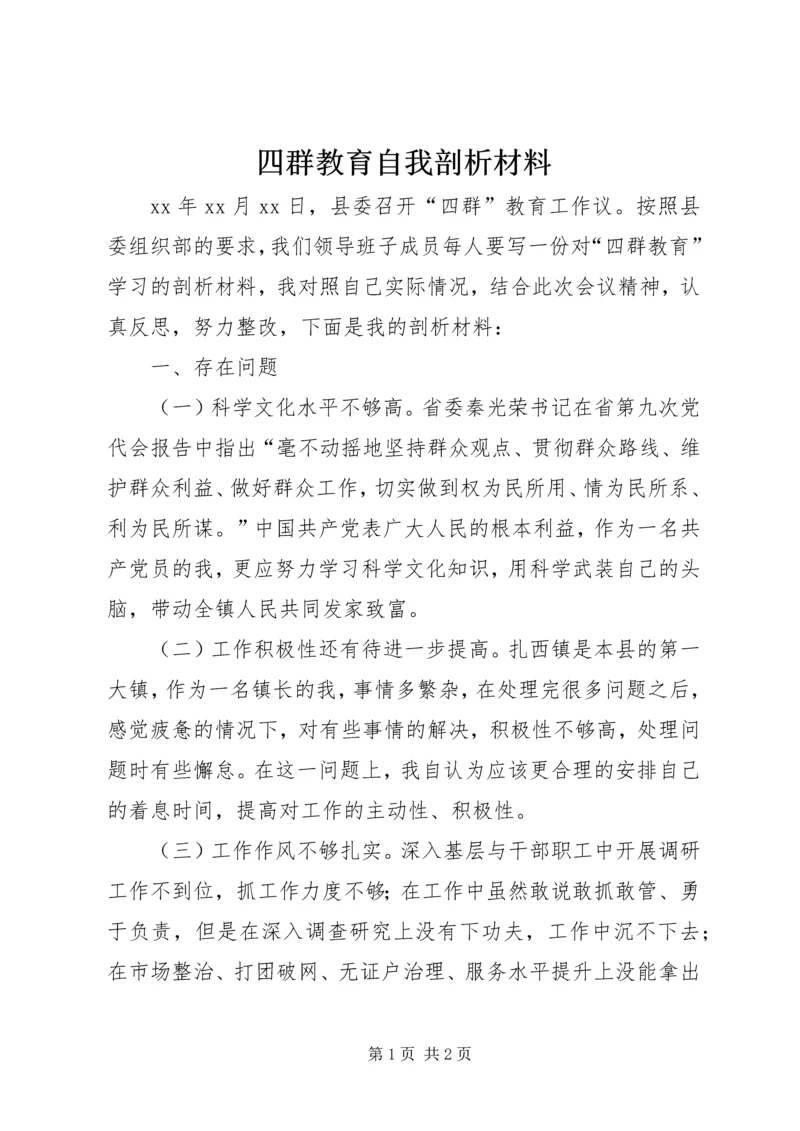 四群教育自我剖析材料

xx 年 xx 月 xx 日，县委召开“四群”教育工作议。按照县委组织部的要求，我们领导班子成员每人要写一份对“四群教育”学习的剖析材料，我对照自己实际情况，结合此次会议精神，认真反思，努力整改，下面是我的剖析材料：

一、存在问题

（一）科学文化水平不够高。省委秦光荣书记在省第九次党代会报告中指出“毫不动摇地坚持群众观点、贯彻群众路线、维护群众利益、做好群众工作，切实做到权为民所用、情为民所系、利为民所谋。”中国共产党表广大人民的根本利益，作为一名共产党员的我，更应努力学习科学文化知识，用科学武装自己的头脑，带动全镇人民共同发家致富。

（二）工作积极性还有待进一步提高。扎西镇是本县的第一大镇，作为一名镇长的我，事情多繁杂，在处理完很多问题之后，感觉疲惫的情况下，对有些事情的解决，积极性不够高，处理问题时有些懈怠。在这一问题上，我自认为应该更合理的安排自己的着息时间，提高对工作的主动性、积极性。

（三）工作作风不够扎实。深入基层与干部职工中开展调研工作不到位，抓工作力度不够；在工作中虽然敢说敢抓敢管、勇于负责，但是在深入调查研究上没有下功夫，工作中沉不下去；在市场整治、打团破网、无证户治理、服务水平提升上没能拿出

第 1 页 共 2 页